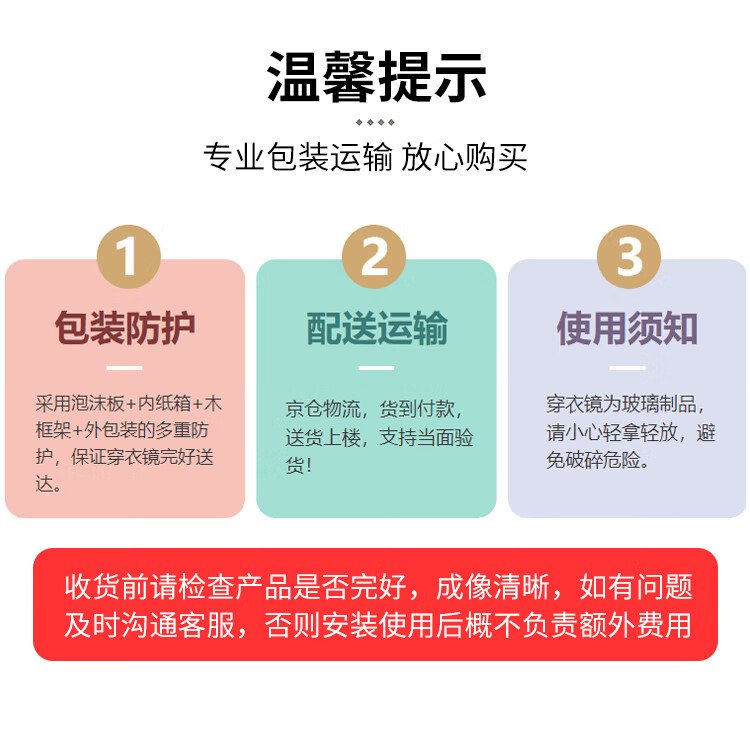 温馨提示

专业包装运输 放心购买

1

包装防护

采用泡沫板+内纸箱+木框架+外包装的多重防护，保证穿衣镜完好送达。

2

配送运输

京仓物流，货到付款，送货上楼，支持当面验货！

3

使用须知

穿衣镜为玻璃制品，请小心轻拿轻放，避免破碎危险。

收货前请检查产品是否完好，成像清晰，如有问题及时沟通客服，否则安装使用后概不负责额外费用